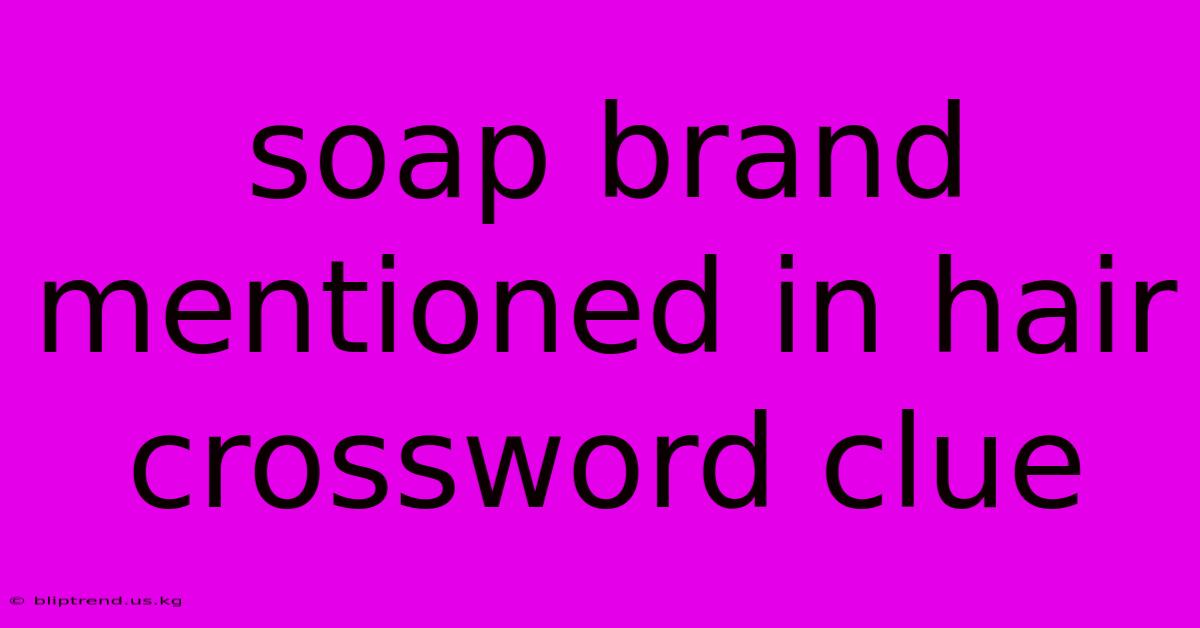 soap brand mentioned in hair crossword clue

© bliptrend.us.kg